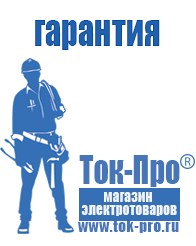 гарантия

Ток-Про®

магазин электротоваров

www.tok-pro.ru